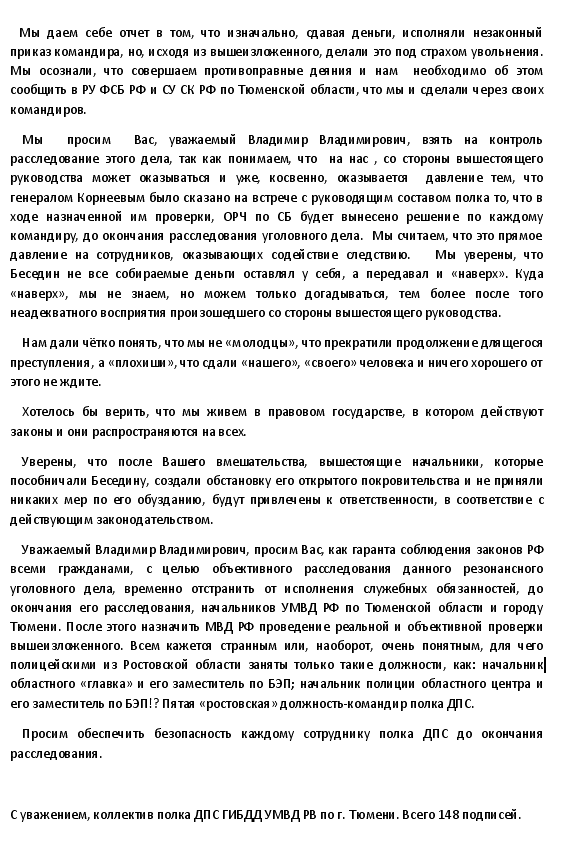 Мы даем себе отчет в том, что изначально, сдавая деньги, исполняли незаконный приказ командира, но, исходя из вышеизложенного, делали это под страхом увольнения. Мы осознали, что совершаем противоправные деяния и нам необходимо об этом сообщить в РУ ФСБ РФ и СУ СК РФ по Тюменской области, что мы и сделали через своих командиров.

Мы просим Вас, уважаемый Владимир Владимирович, взять на контроль расследование этого дела, так как понимаем, что на нас , со стороны вышестоящего руководства может оказываться и уже, косвенно, оказывается давление тем, что генералом Корнеевым было сказано на встрече с руководящим составом полка то, что в ходе назначенной им проверки, ОРЧ по СБ будет вынесено решение по каждому командиру, до окончания расследования уголовного дела. Мы считаем, что это прямое давление на сотрудников, оказывающих содействие следствию. Мы уверены, что Беседин не все собираемые деньги оставлял у себя, а передавал и «наверх». Куда «наверх», мы не знаем, но можем только догадываться, тем более после того неадекватного восприятия произошедшего со стороны вышестоящего руководства.

Нам дали чётко понять, что мы не «молодцы», что прекратили продолжение длящегося преступления, а «плохиши», что сдали «нашего», «своего» человека и ничего хорошего от этого не ждите.

Хотелось бы верить, что мы живем в правовом государстве, в котором действуют законы и они распространяются на всех.

Уверены, что после Вашего вмешательства, вышестоящие начальники, которые пособничали Беседину, создали обстановку его открытого покровительства и не приняли никаких мер по его обузданию, будут привлечены к ответственности, в соответствие с действующим законодательством.

Уважаемый Владимир Владимирович, просим Вас, как гаранта соблюдения законов РФ всеми гражданами, с целью объективного расследования данного резонансного уголовного дела, временно отстранить от исполнения служебных обязанностей, до окончания его расследования, начальников УМВД РФ по Тюменской области и городу Тюмени. После этого назначить МВД РФ проведение реальной и объективной проверки вышеизложенного. Всем кажется странным или, наоборот, очень понятным, для чего полицейскими из Ростовской области заняты только такие должности, как: начальник областного «главка» и его заместитель по БЭП; начальник полиции областного центра и его заместитель по БЭП!? Пятая «ростовская» должность-командир полка ДПС.

Просим обеспечить безопасность каждому сотруднику полка ДПС до окончания расследования.

С уважением, коллектив полка ДПС ГИБДД УМВД РВ по г. Тюмени. Всего 148 подписей.